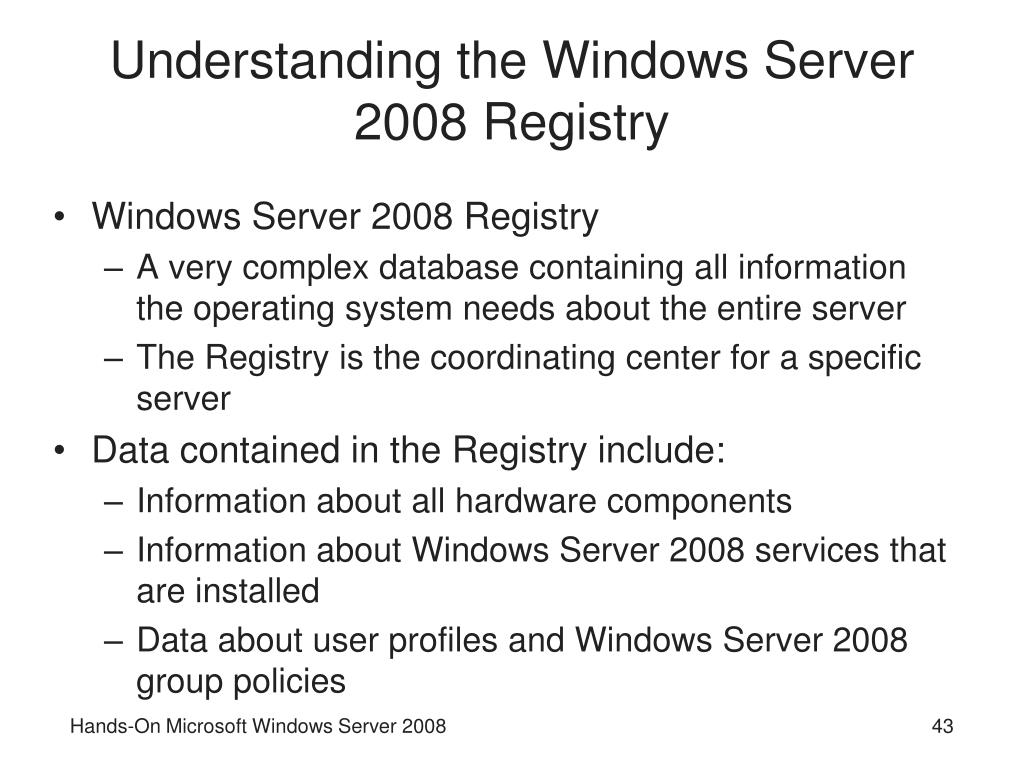 Understanding the Windows Server 2008 Registry

• Windows Server 2008 Registry
– A very complex database containing all information the operating system needs about the entire server
– The Registry is the coordinating center for a specific server
• Data contained in the Registry include:
– Information about all hardware components
– Information about Windows Server 2008 services that are installed
– Data about user profiles and Windows Server 2008 group policies

Hands-On Microsoft Windows Server 2008

43